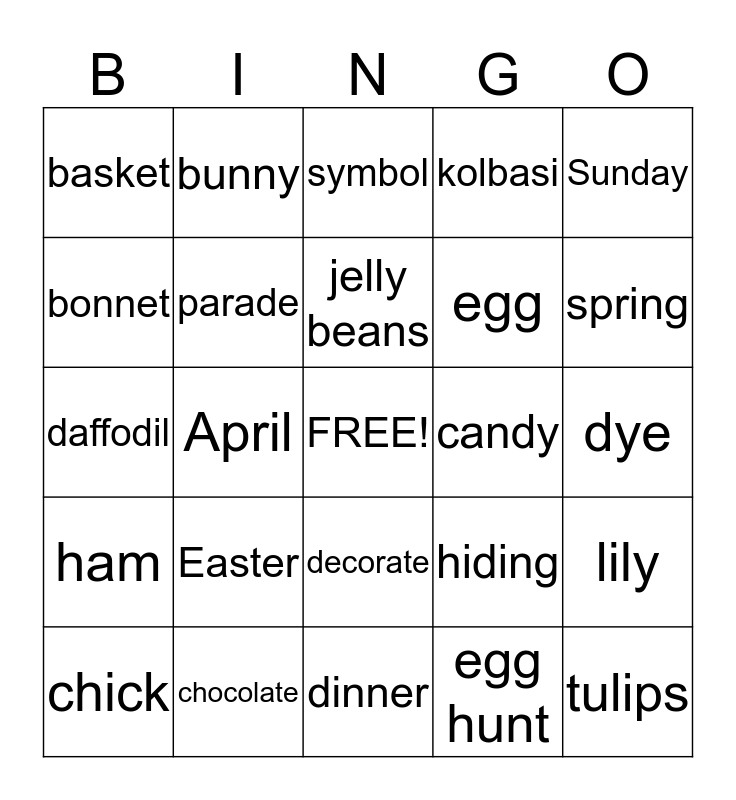 | B | I | N | G | O |
|---|---|---|---|---|
| basket | bunny | symbol | kolbasi | Sunday |
| bonnet | parade | jelly beans | egg | spring |
| daffodil | April | FREE! | candy | dye |
| ham | Easter | decorate | hiding | lily |
| chick | chocolate | dinner | egg hunt | tulips |